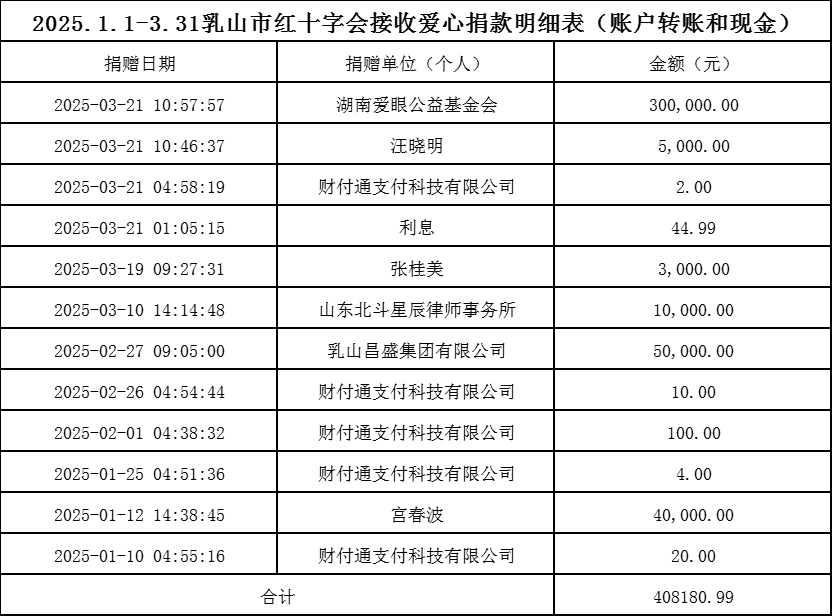 2025.1.1-3.31乳山市红十字会接收爱心捐款明细表（账户转账和现金）

| 捐赠日期 | 捐赠单位（个人） | 金额（元） |
|---|---|---|
| 2025-03-21 10:57:57 | 湖南爱眼公益基金会 | 300,000.00 |
| 2025-03-21 10:46:37 | 汪晓明 | 5,000.00 |
| 2025-03-21 04:58:19 | 财付通支付科技有限公司 | 2.00 |
| 2025-03-21 01:05:15 | 利息 | 44.99 |
| 2025-03-19 09:27:31 | 张桂美 | 3,000.00 |
| 2025-03-10 14:14:48 | 山东北斗星辰律师事务所 | 10,000.00 |
| 2025-02-27 09:05:00 | 乳山昌盛集团有限公司 | 50,000.00 |
| 2025-02-26 04:54:44 | 财付通支付科技有限公司 | 10.00 |
| 2025-02-01 04:38:32 | 财付通支付科技有限公司 | 100.00 |
| 2025-01-25 04:51:36 | 财付通支付科技有限公司 | 4.00 |
| 2025-01-12 14:38:45 | 宫春波 | 40,000.00 |
| 2025-01-10 04:55:16 | 财付通支付科技有限公司 | 20.00 |
| 合计 | | 408180.99 |